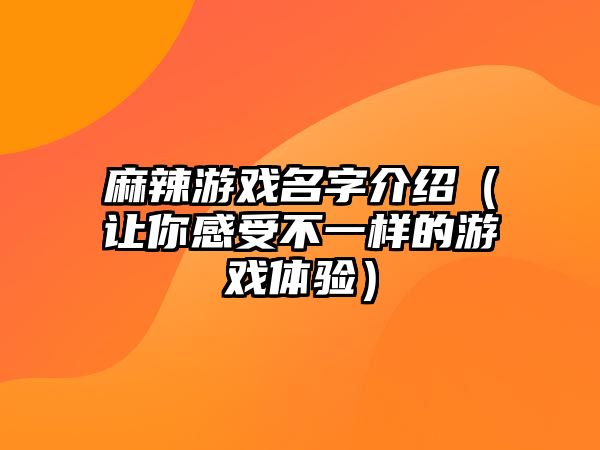 麻辣游戏名字介绍（让你感受不一样的游戏体验）